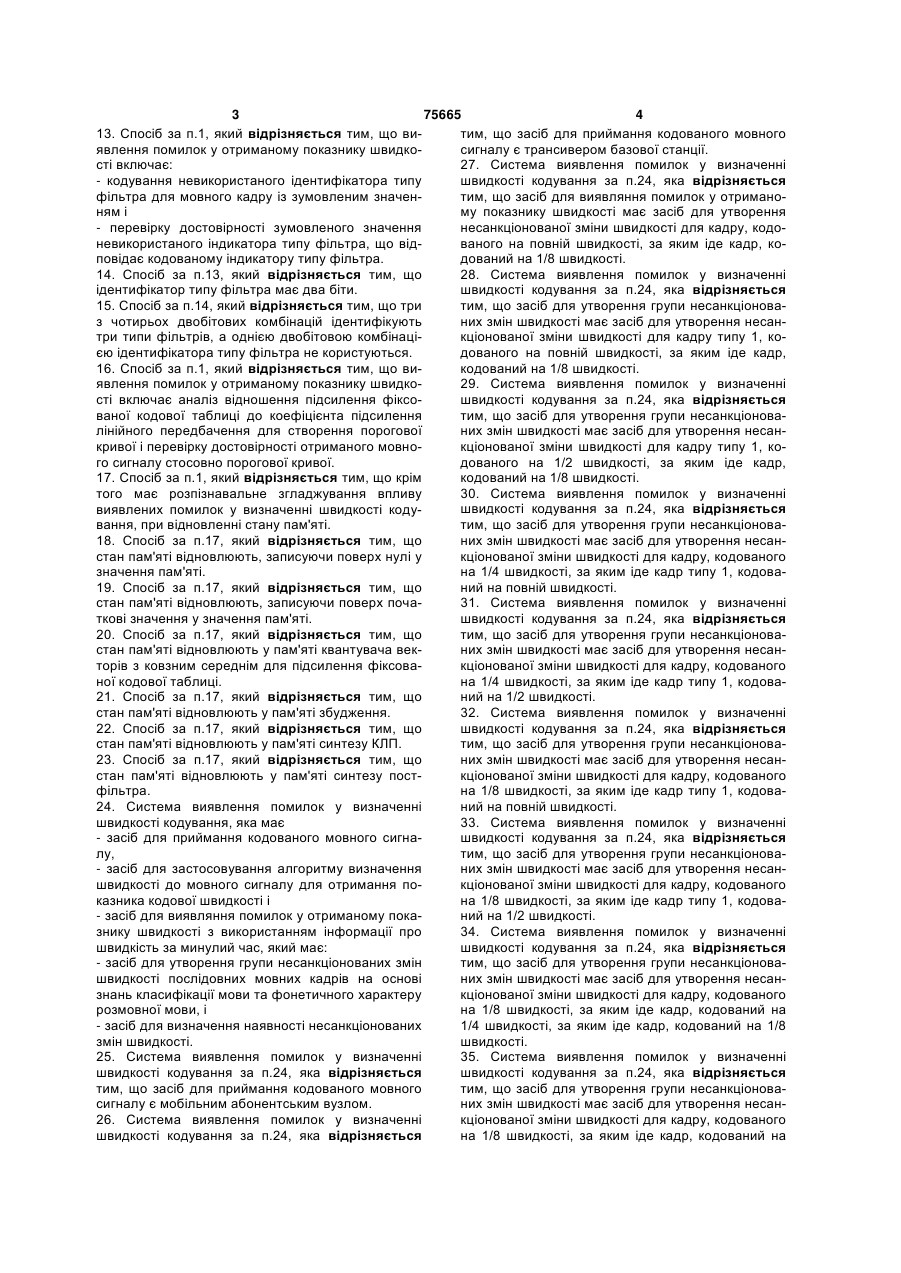 3 75665 4

13. Спосіб за п.1, який відрізняється тим, що виявлення помилок у отриманому показнику швидкості включає:

- кодування невикористаного ідентифікатора типу фільтра для мовного кадру із зумовленим значенням і

- перевірку достовірності зумовленого значення невикористаного індикатора типу фільтра, що відповідає кодованому індикатору типу фільтра.

14. Спосіб за п.13, який відрізняється тим, що ідентифікатор типу фільтра має два біти.

15. Спосіб за п.14, який відрізняється тим, що три з чотирьох двобітових комбінацій ідентифікують три типи фільтрів, а однією двобітовою комбінацією ідентифікатора типу фільтра не користуються.

16. Спосіб за п.1, який відрізняється тим, що виявлення помилок у отриманому показнику швидкості включає аналіз відношення підсилення фіксованої кодової таблиці до коефіцієнта підсилення лінійного передбачення для створення порогової кривої і перевірку достовірності отриманого мовного сигналу стосовно порогової кривої.

17. Спосіб за п.1, який відрізняється тим, що крім того має розпізнавальне згладжування впливу виявлених помилок у визначенні швидкості кодування, при відновленні стану пам'яті.

18. Спосіб за п.17, який відрізняється тим, що стан пам'яті відновлюють, записуючи поверх нулі у значення пам'яті.

19. Спосіб за п.17, який відрізняється тим, що стан пам'яті відновлюють, записуючи поверх початкові значення у значення пам'яті.

20. Спосіб за п.17, який відрізняється тим, що стан пам'яті відновлюють у пам'яті квантувача векторів з ковзним середнім для підсилення фіксованої кодової таблиці.

21. Спосіб за п.17, який відрізняється тим, що стан пам'яті відновлюють у пам'яті збудження.

22. Спосіб за п.17, який відрізняється тим, що стан пам'яті відновлюють у пам'яті синтезу КЛП.

23. Спосіб за п.17, який відрізняється тим, що стан пам'яті відновлюють у пам'яті синтезу постфільтра.

24. Система виявлення помилок у визначенні швидкості кодування, яка має

- засіб для приймання кодованого мовного сигналу,

- засіб для застосовування алгоритму визначення швидкості до мовного сигналу для отримання показника кодової швидкості і

- засіб для виявляння помилок у отриманому показнику швидкості з використанням інформації про швидкість за минулий час, який має:

- засіб для утворення групи несанкціонованих змін швидкості послідовних мовних кадрів на основі знань класифікації мови та фонетичного характеру розмовної мови, і

- засіб для визначення наявності несанкціонованих змін швидкості.

25. Система виявлення помилок у визначенні швидкості кодування за п.24, яка відрізняється тим, що засіб для приймання кодованого мовного сигналу є мобільним абонентським вузлом.

26. Система виявлення помилок у визначенні швидкості кодування за п.24, яка відрізняється тим, що засіб для приймання кодованого мовного сигналу є трансивером базової станції.

27. Система виявлення помилок у визначенні швидкості кодування за п.24, яка відрізняється тим, що засіб для виявляння помилок у отриманому показнику швидкості має засіб для утворення несанкціонованої зміни швидкості для кадру, кодованого на повній швидкості, за яким іде кадр, кодований на 1/8 швидкості.

28. Система виявлення помилок у визначенні швидкості кодування за п.24, яка відрізняється тим, що засіб для утворення групи несанкціонованих змін швидкості має засіб для утворення несанкціонованої зміни швидкості для кадру типу 1, кодованого на повній швидкості, за яким іде кадр, кодований на 1/8 швидкості.

29. Система виявлення помилок у визначенні швидкості кодування за п.24, яка відрізняється тим, що засіб для утворення групи несанкціонованих змін швидкості має засіб для утворення несанкціонованої зміни швидкості для кадру типу 1, кодованого на 1/2 швидкості, за яким іде кадр, кодований на 1/8 швидкості.

30. Система виявлення помилок у визначенні швидкості кодування за п.24, яка відрізняється тим, що засіб для утворення групи несанкціонованих змін швидкості має засіб для утворення несанкціонованої зміни швидкості для кадру, кодованого на 1/4 швидкості, за яким іде кадр типу 1, кодований на повній швидкості.

31. Система виявлення помилок у визначенні швидкості кодування за п.24, яка відрізняється тим, що засіб для утворення групи несанкціонованих змін швидкості має засіб для утворення несанкціонованої зміни швидкості для кадру, кодованого на 1/4 швидкості, за яким іде кадр типу 1, кодований на 1/2 швидкості.

32. Система виявлення помилок у визначенні швидкості кодування за п.24, яка відрізняється тим, що засіб для утворення групи несанкціонованих змін швидкості має засіб для утворення несанкціонованої зміни швидкості для кадру, кодованого на 1/8 швидкості, за яким іде кадр типу 1, кодований на повній швидкості.

33. Система виявлення помилок у визначенні швидкості кодування за п.24, яка відрізняється тим, що засіб для утворення групи несанкціонованих змін швидкості має засіб для утворення несанкціонованої зміни швидкості для кадру, кодованого на 1/8 швидкості, за яким іде кадр типу 1, кодований на 1/2 швидкості.

34. Система виявлення помилок у визначенні швидкості кодування за п.24, яка відрізняється тим, що засіб для утворення групи несанкціонованих змін швидкості має засіб для утворення несанкціонованої зміни швидкості для кадру, кодованого на 1/8 швидкості, за яким іде кадр, кодований на 1/4 швидкості, за яким іде кадр, кодований на 1/8 швидкості.

35. Система виявлення помилок у визначенні швидкості кодування за п.24, яка відрізняється тим, що засіб для утворення групи несанкціонованих змін швидкості має засіб для утворення несанкціонованої зміни швидкості для кадру, кодованого на 1/8 швидкості, за яким іде кадр, кодований на